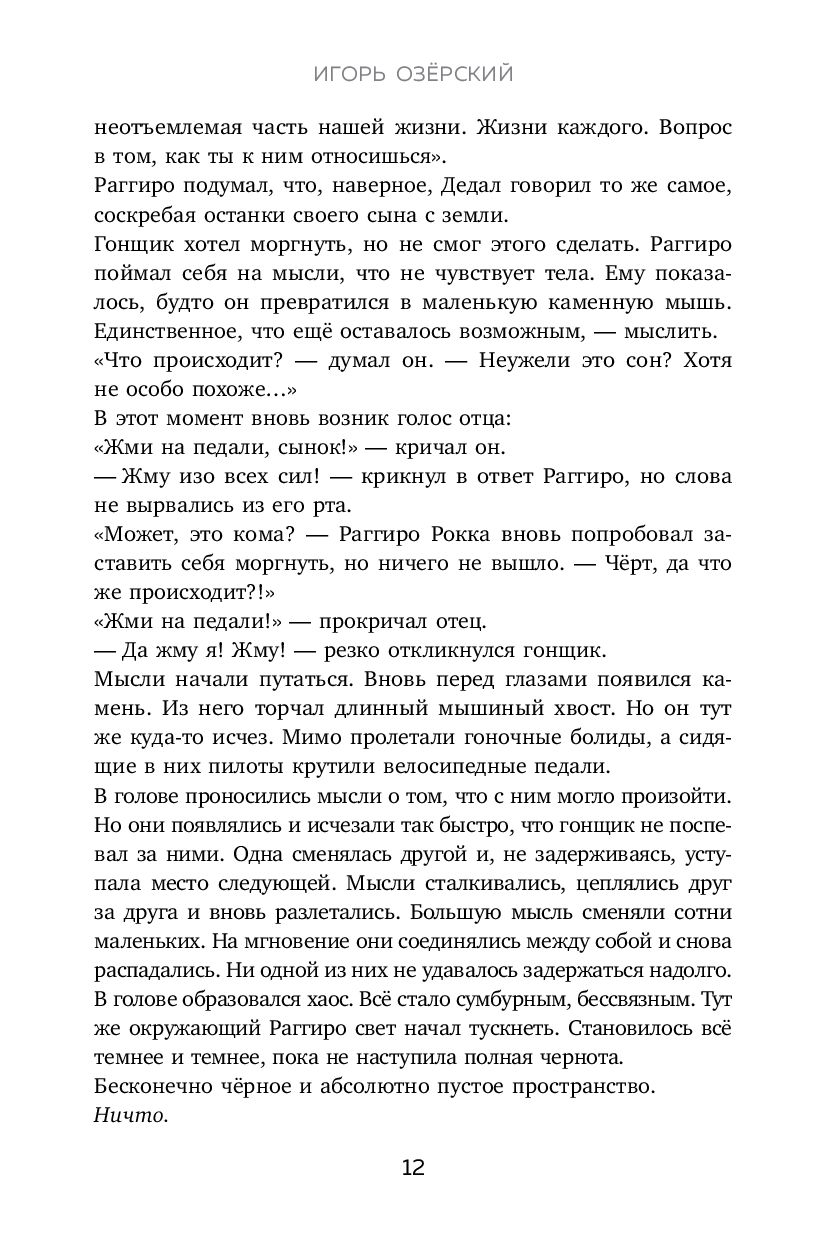 ИГОРЬ ОЗЁРСКИЙ

неотъемлемая часть нашей жизни. Жизни каждого. Вопрос в том, как ты к ним относишься».

Раггиро подумал, что, наверное, Дедал говорил то же самое, соскребая останки своего сына с земли.

Гонщик хотел моргнуть, но не смог этого сделать. Раггиро поймал себя на мысли, что не чувствует тела. Ему показалось, будто он превратился в маленькую каменную мышь. Единственное, что ещё оставалось возможным, — мыслить.

«Что происходит? — думал он. — Неужели это сон? Хотя не особо похоже...»

В этот момент вновь возник голос отца:

«Жми на педали, сынок!» — кричал он.

— Жму изо всех сил! — крикнул в ответ Раггиро, но слова не вырвались из его рта.

«Может, это кома? — Раггиро Рокка вновь попробовал заставить себя моргнуть, но ничего не вышло. — Чёрт, да что же происходит?!»

«Жми на педали!» — прокричал отец.

— Да жму я! Жму! — резко откликнулся гонщик.

Мысли начали путаться. Вновь перед глазами появился камень. Из него торчал длинный мышиный хвост. Но он тут же куда-то исчез. Мимо пролетали гоночные болиды, а сидящие в них пилоты крутили велосипедные педали.

В голове проносились мысли о том, что с ним могло произойти. Но они появлялись и исчезали так быстро, что гонщик не поспевал за ними. Одна сменялась другой и, не задерживаясь, уступала место следующей. Мысли сталкивались, цеплялись друг за друга и вновь разлетались. Большую мысль сменяли сотни маленьких. На мгновение они соединялись между собой и снова распадались. Ни одной из них не удавалось задержаться надолго. В голове образовался хаос. Всё стало сумбурным, бессвязным. Тут же окружающий Раггиро свет начал тускнеть. Становилось всё темнее и темнее, пока не наступила полная чернота.

Бесконечно чёрное и абсолютно пустое пространство.

Ничто.

12